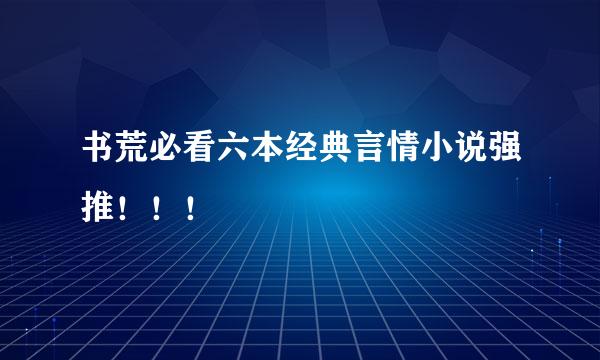 书荒必看六本经典言情小说强推！！！